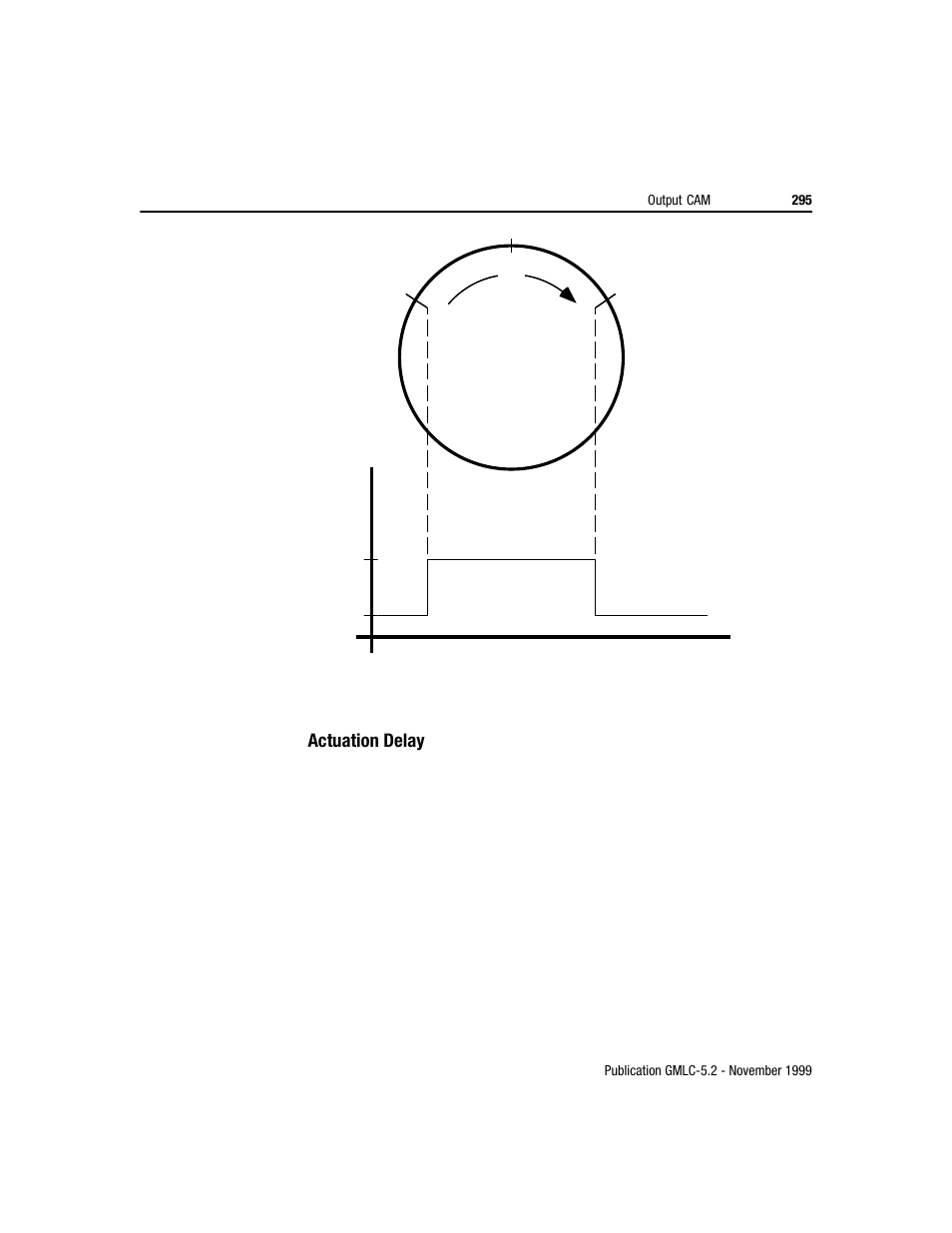 Output CAM 295

Actuation Delay

Publication GMLC-5.2 - November 1999